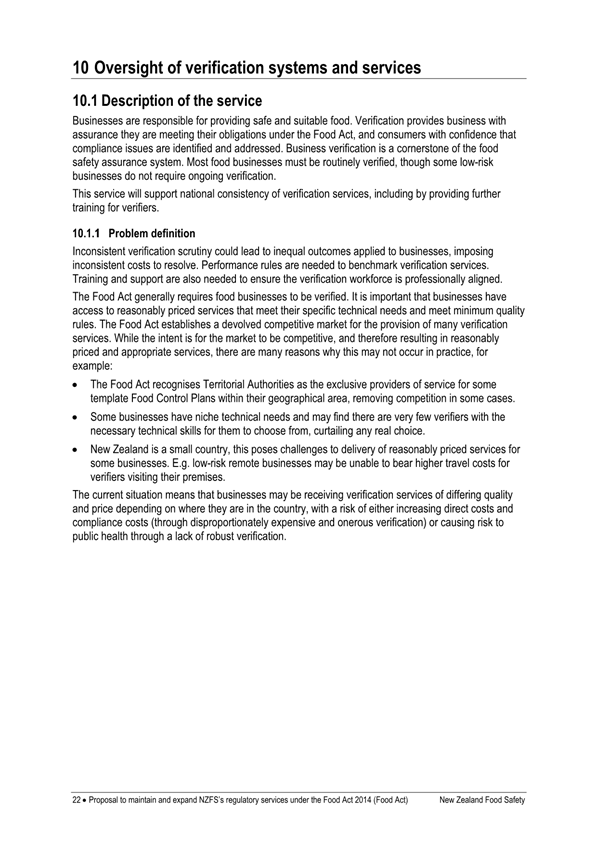 10 Oversight of verification systems and services

10.1 Description of the service

Businesses are responsible for providing safe and suitable food. Verification provides business with assurance they are meeting their obligations under the Food Act, and consumers with confidence that compliance issues are identified and addressed. Business verification is a cornerstone of the food safety assurance system. Most food businesses must be routinely verified, though some low-risk businesses do not require ongoing verification.

This service will support national consistency of verification services, including by providing further training for verifiers.

10.1.1 Problem definition

Inconsistent verification scrutiny could lead to inequal outcomes applied to businesses, imposing inconsistent costs to resolve. Performance rules are needed to benchmark verification services. Training and support are also needed to ensure the verification workforce is professionally aligned.

The Food Act generally requires food businesses to be verified. It is important that businesses have access to reasonably priced services that meet their specific technical needs and meet minimum quality rules. The Food Act establishes a devolved competitive market for the provision of many verification services. While the intent is for the market to be competitive, and therefore resulting in reasonably priced and appropriate services, there are many reasons why this may not occur in practice, for example:

• The Food Act recognises Territorial Authorities as the exclusive providers of service for some template Food Control Plans within their geographical area, removing competition in some cases.

• Some businesses have niche technical needs and may find there are very few verifiers with the necessary technical skills for them to choose from, curtailing any real choice.

• New Zealand is a small country, this poses challenges to delivery of reasonably priced services for some businesses. E.g. low-risk remote businesses may be unable to bear higher travel costs for verifiers visiting their premises.

The current situation means that businesses may be receiving verification services of differing quality and price depending on where they are in the country, with a risk of either increasing direct costs and compliance costs (through disproportionately expensive and onerous verification) or causing risk to public health through a lack of robust verification.

22 • Proposal to maintain and expand NZFS's regulatory services under the Food Act 2014 (Food Act) New Zealand Food Safety